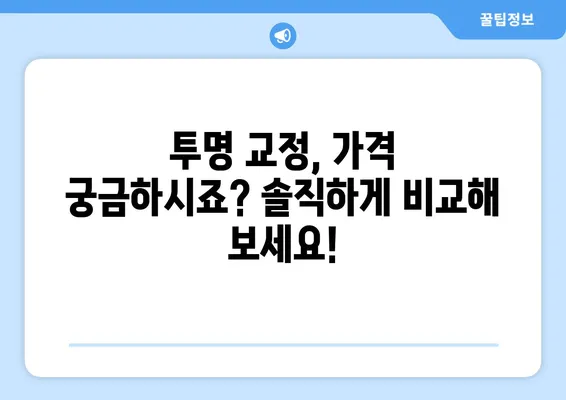 꿀팁정보

투명 교정, 가격 궁금하시죠? 솔직하게 비교해 보세요!